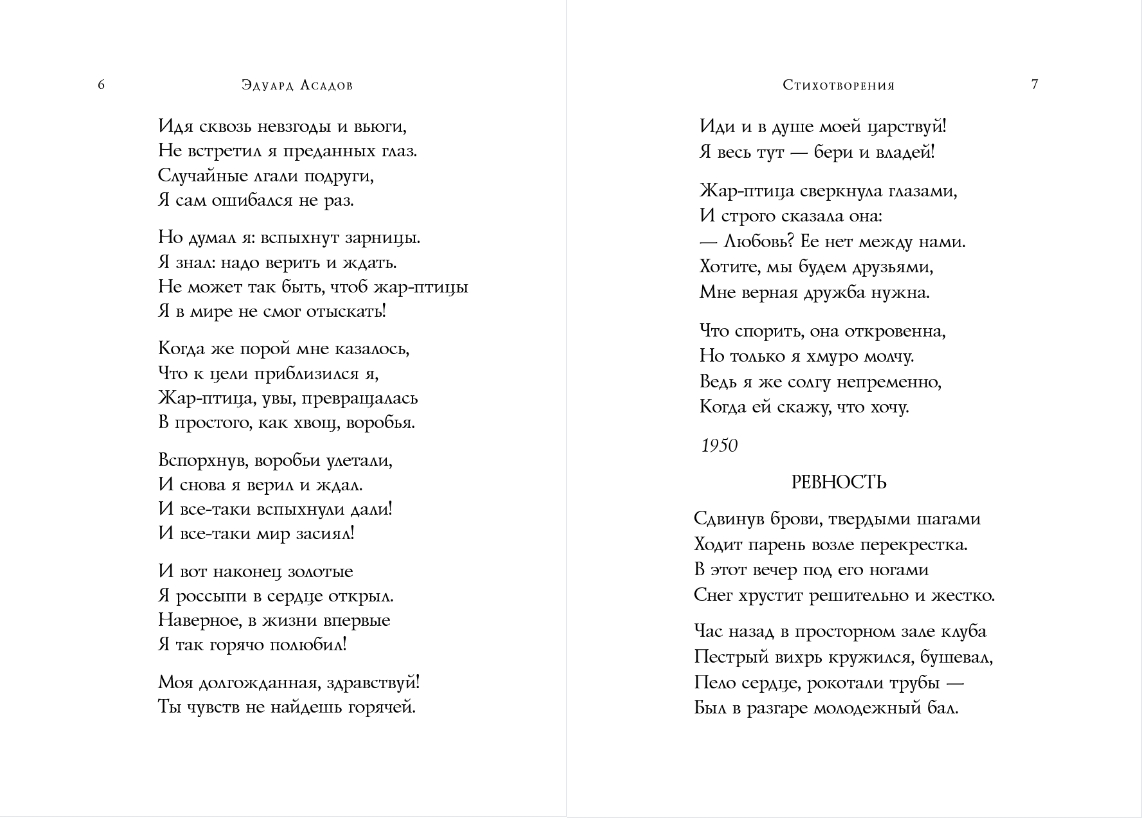 6 Эдуард Асадов

Идя сквозь невзгоды и вьюги,
Не встретил я преданных глаз.
Случайные лгали подруги,
Я сам ошибался не раз.

Но думал я: вспыхнут зарницы.
Я знал: надо верить и ждать.
Не может так быть, чтоб жар-птицы
Я в мире не смог отыскать!

Когда же порой мне казалось,
Что к цели приблизился я,
Жар-птица, увы, превращалась
В простого, как хвощ, воробья.

Вспорхнув, воробьи улетали,
И снова я верил и ждал.
И все-таки вспыхнули дали!
И все-таки мир засиял!

И вот наконец золотые
Я россыпи в сердце открыл.
Наверное, в жизни впервые
Я так горячо полюбил!

Моя долгожданная, здравствуй!
Ты чувств не найдешь горячей.

Стихотворения 7

Иди и в душе моей царствуй!
Я весь тут — бери и владей!

Жар-птица сверкнула глазами,
И строго сказала она:
— Любовь? Ее нет между нами.
Хотите, мы будем друзьями,
Мне верная дружба нужна.

Что спорить, она откровенна,
Но только я хмуро молчу.
Ведь я же солгу непременно,
Когда ей скажу, что хочу.

1950

РЕВНОСТЬ

Сдвинув брови, твердыми шагами
Ходит парень возле перекрестка.
В этот вечер под его ногами
Снег хрустит решительно и жестко.

Час назад в просторном зале клуба
Пестрый вихрь кружился, бушевал,
Пело сердце, рокотали трубы —
Был в разгаре молодежный бал.